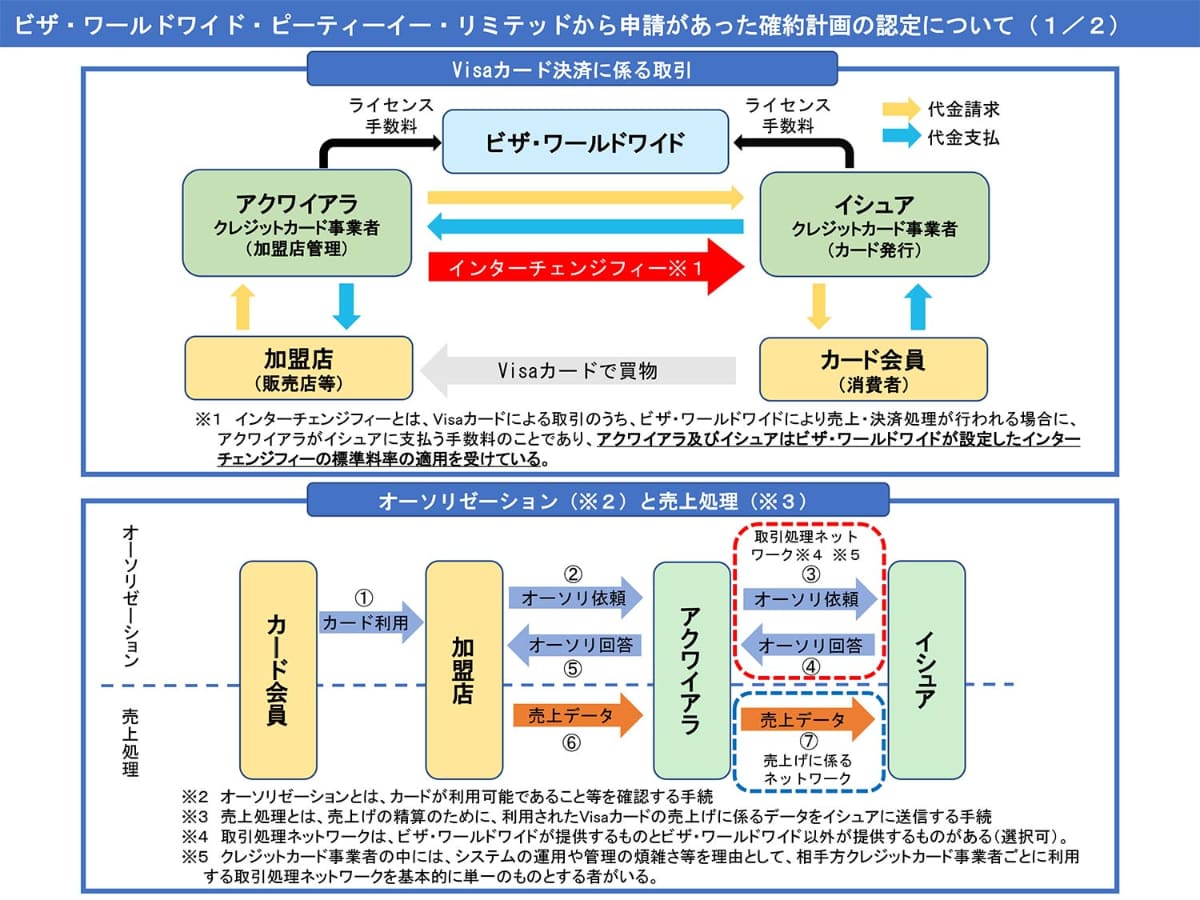 ビザ・ワールドワイド・ピーティーイー・リミテッドから申請があった確約計画の認定について（１／２）

Visaカード決済に係る取引

ライセンス手数料

ビザ・ワールドワイド

ライセンス手数料

代金請求
代金支払

アクワイアラ
クレジットカード事業者
（加盟店管理）

インターチェンジフィー※１

イシュア
クレジットカード事業者
（カード発行）

加盟店
（販売店等）

Visaカードで買物

カード会員
（消費者）

※１　インターチェンジフィーとは、Visaカードによる取引のうち、ビザ・ワールドワイドにより売上・決済処理が行われる場合に、アクワイアラがイシュアに支払う手数料のことであり、アクワイアラ及びイシュアはビザ・ワールドワイドが設定したインターチェンジフィーの標準料率の適用を受けている。

オーソリゼーション（※２）と売上処理（※３）

オーソリゼーション

売上処理

カード会員

①
カード利用

加盟店

②
オーソリ依頼

オーソリ回答
⑤

売上データ
⑥

アクワイアラ

取引処理ネットワーク※４　※５
③
オーソリ依頼

オーソリ回答
④

売上データ
⑦
売上げに係るネットワーク

イシュア

※２　オーソリゼーションとは、カードが利用可能であること等を確認する手続
※３　売上処理とは、売上げの精算のために、利用されたVisaカードの売上げに係るデータをイシュアに送信する手続
※４　取引処理ネットワークは、ビザ・ワールドワイドが提供するものとビザ・ワールドワイド以外が提供するものがある（選択可）。
※５　クレジットカード事業者の中には、システムの運用や管理の煩雑さ等を理由として、相手方クレジットカード事業者ごとに利用する取引処理ネットワークを基本的に単一のものとする者がいる。